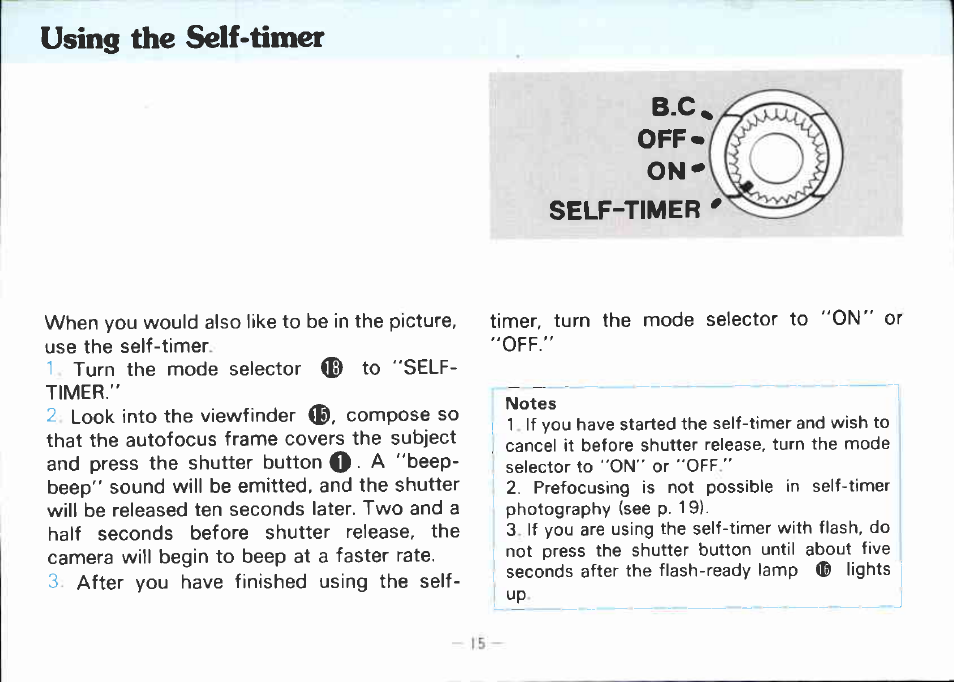 Using the Self-timer

B.C
OFF
ON
SELF-TIMER

When you would also like to be in the picture, use the self-timer.
1. Turn the mode selector ⓲ to "SELF-TIMER."
2. Look into the viewfinder ⓯, compose so that the autofocus frame covers the subject and press the shutter button ❶. A "beep-beep" sound will be emitted, and the shutter will be released ten seconds later. Two and a half seconds before shutter release, the camera will begin to beep at a faster rate.
3. After you have finished using the self-timer, turn the mode selector to "ON" or "OFF."

Notes
1. If you have started the self-timer and wish to cancel it before shutter release, turn the mode selector to "ON" or "OFF."
2. Prefocusing is not possible in self-timer photography (see p. 19).
3. If you are using the self-timer with flash, do not press the shutter button until about five seconds after the flash-ready lamp ⓰ lights up.

— 15 —